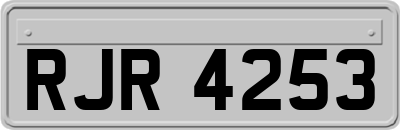 RJR 4253